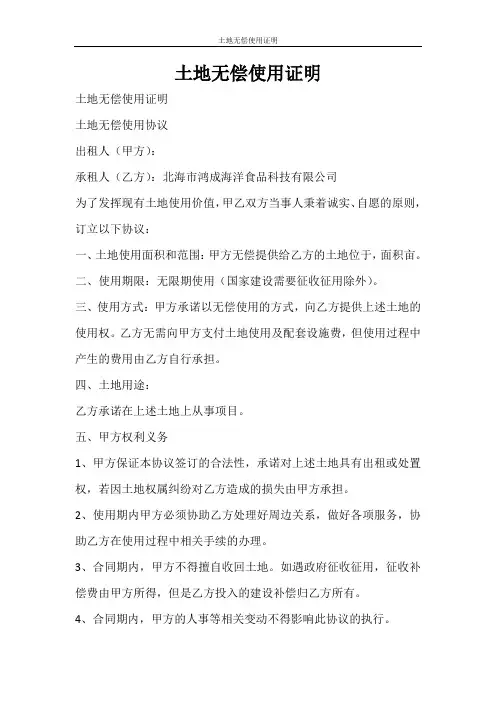 土地无偿使用证明

土地无偿使用证明

土地无偿使用证明

土地无偿使用协议

出租人（甲方）：

承租人（乙方）：北海市鸿成海洋食品科技有限公司

为了发挥现有土地使用价值，甲乙双方当事人秉着诚实、自愿的原则，订立以下协议：

一、土地使用面积和范围：甲方无偿提供给乙方的土地位于，面积亩。

二、使用期限：无限期使用（国家建设需要征收征用除外）。

三、使用方式：甲方承诺以无偿使用的方式，向乙方提供上述土地的使用权。乙方无需向甲方支付土地使用及配套设施费，但使用过程中产生的费用由乙方自行承担。

四、土地用途：

乙方承诺在上述土地上从事项目。

五、甲方权利义务

1、甲方保证本协议签订的合法性，承诺对上述土地具有出租或处置权，若因土地权属纠纷对乙方造成的损失由甲方承担。

2、使用期内甲方必须协助乙方处理好周边关系，做好各项服务，协助乙方在使用过程中相关手续的办理。

3、合同期内，甲方不得擅自收回土地。如遇政府征收征用，征收补偿费由甲方所得，但是乙方投入的建设补偿归乙方所有。

4、合同期内，甲方的人事等相关变动不得影响此协议的执行。